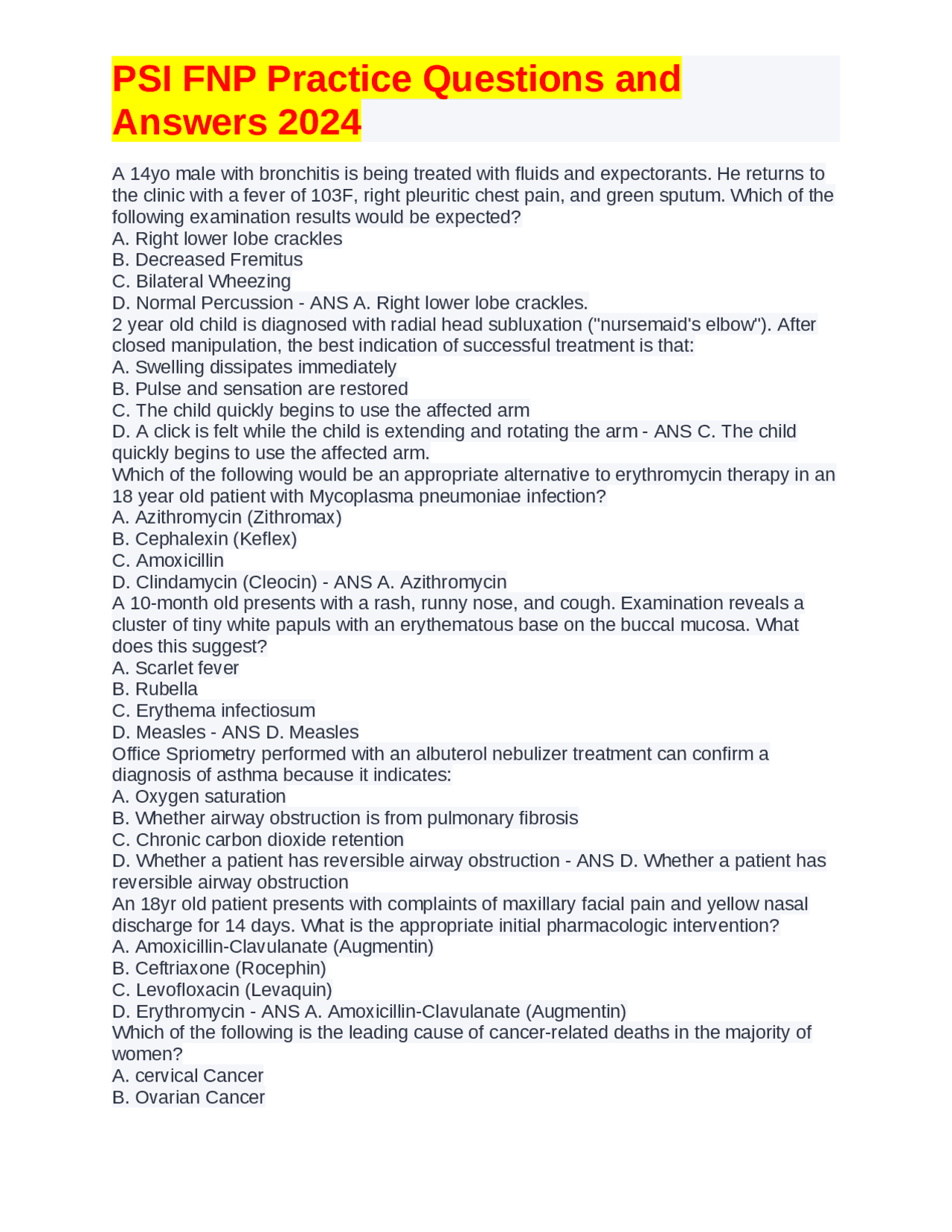 PSI FNP Practice Questions and Answers 2024

A 14yo male with bronchitis is being treated with fluids and expectorants. He returns to the clinic with a fever of 103F, right pleuritic chest pain, and green sputum. Which of the following examination results would be expected?
A. Right lower lobe crackles
B. Decreased Fremitus
C. Bilateral Wheezing
D. Normal Percussion - ANS A. Right lower lobe crackles.
2 year old child is diagnosed with radial head subluxation ("nursemaid's elbow"). After closed manipulation, the best indication of successful treatment is that:
A. Swelling dissipates immediately
B. Pulse and sensation are restored
C. The child quickly begins to use the affected arm
D. A click is felt while the child is extending and rotating the arm - ANS C. The child quickly begins to use the affected arm.
Which of the following would be an appropriate alternative to erythromycin therapy in an 18 year old patient with Mycoplasma pneumoniae infection?
A. Azithromycin (Zithromax)
B. Cephalexin (Keflex)
C. Amoxicillin
D. Clindamycin (Cleocin) - ANS A. Azithromycin
A 10-month old presents with a rash, runny nose, and cough. Examination reveals a cluster of tiny white papuls with an erythematous base on the buccal mucosa. What does this suggest?
A. Scarlet fever
B. Rubella
C. Erythema infectiosum
D. Measles - ANS D. Measles
Office Spriometry performed with an albuterol nebulizer treatment can confirm a diagnosis of asthma because it indicates:
A. Oxygen saturation
B. Whether airway obstruction is from pulmonary fibrosis
C. Chronic carbon dioxide retention
D. Whether a patient has reversible airway obstruction - ANS D. Whether a patient has reversible airway obstruction
An 18yr old patient presents with complaints of maxillary facial pain and yellow nasal discharge for 14 days. What is the appropriate initial pharmacologic intervention?
A. Amoxicillin-Clavulanate (Augmentin)
B. Ceftriaxone (Rocephin)
C. Levofloxacin (Levaquin)
D. Erythromycin - ANS A. Amoxicillin-Clavulanate (Augmentin)
Which of the following is the leading cause of cancer-related deaths in the majority of women?
A. cervical Cancer
B. Ovarian Cancer